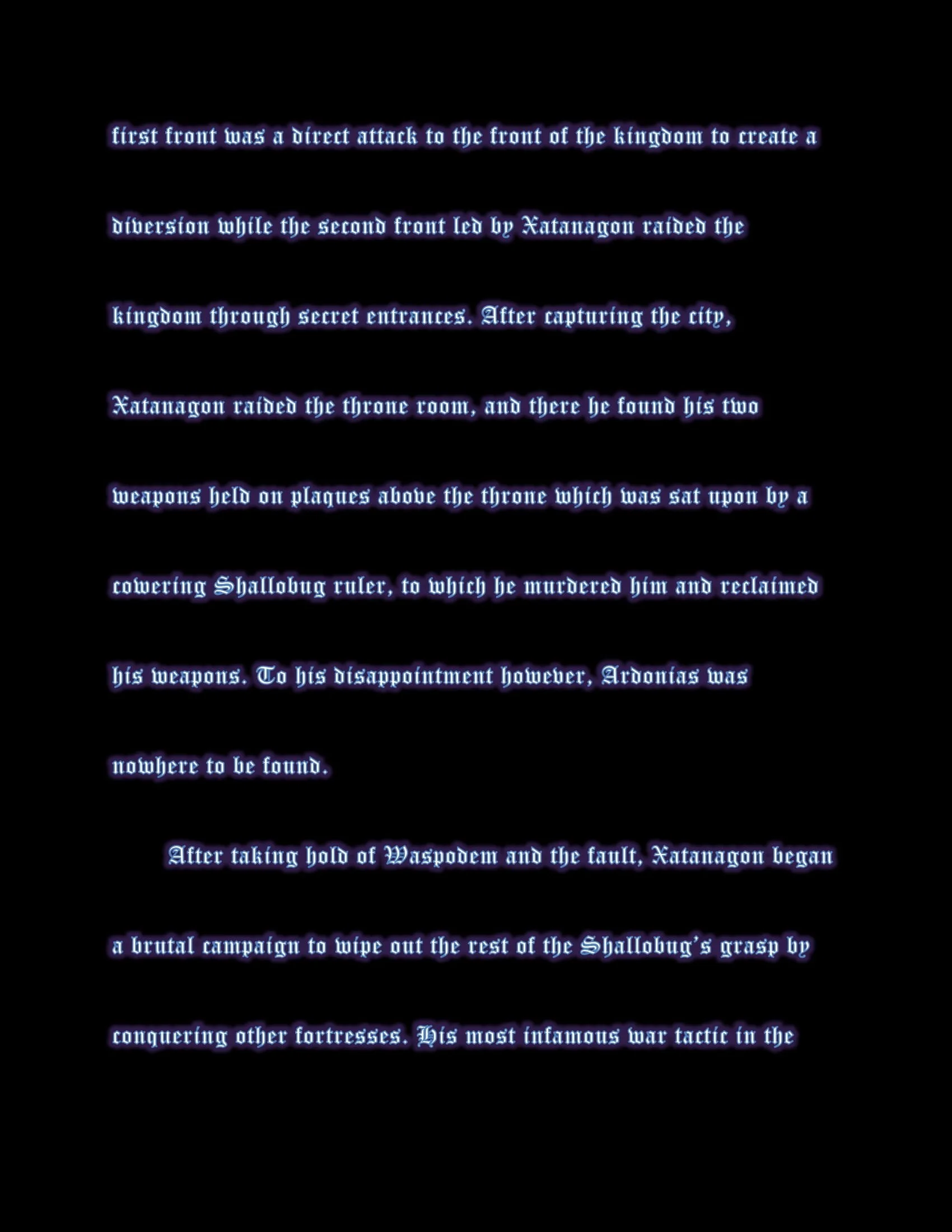 first front was a direct attack to the front of the kingdom to create a diversion while the second front led by Xatanagon raided the kingdom through secret entrances. After capturing the city, Xatanagon raided the throne room, and there he found his two weapons held on plaques above the throne which was sat upon by a cowering Shallobug ruler, to which he murdered him and reclaimed his weapons. To his disappointment however, Ardonias was nowhere to be found.

After taking hold of Waspodem and the fault, Xatanagon began a brutal campaign to wipe out the rest of the Shallobug's grasp by conquering other fortresses. His most infamous war tactic in the